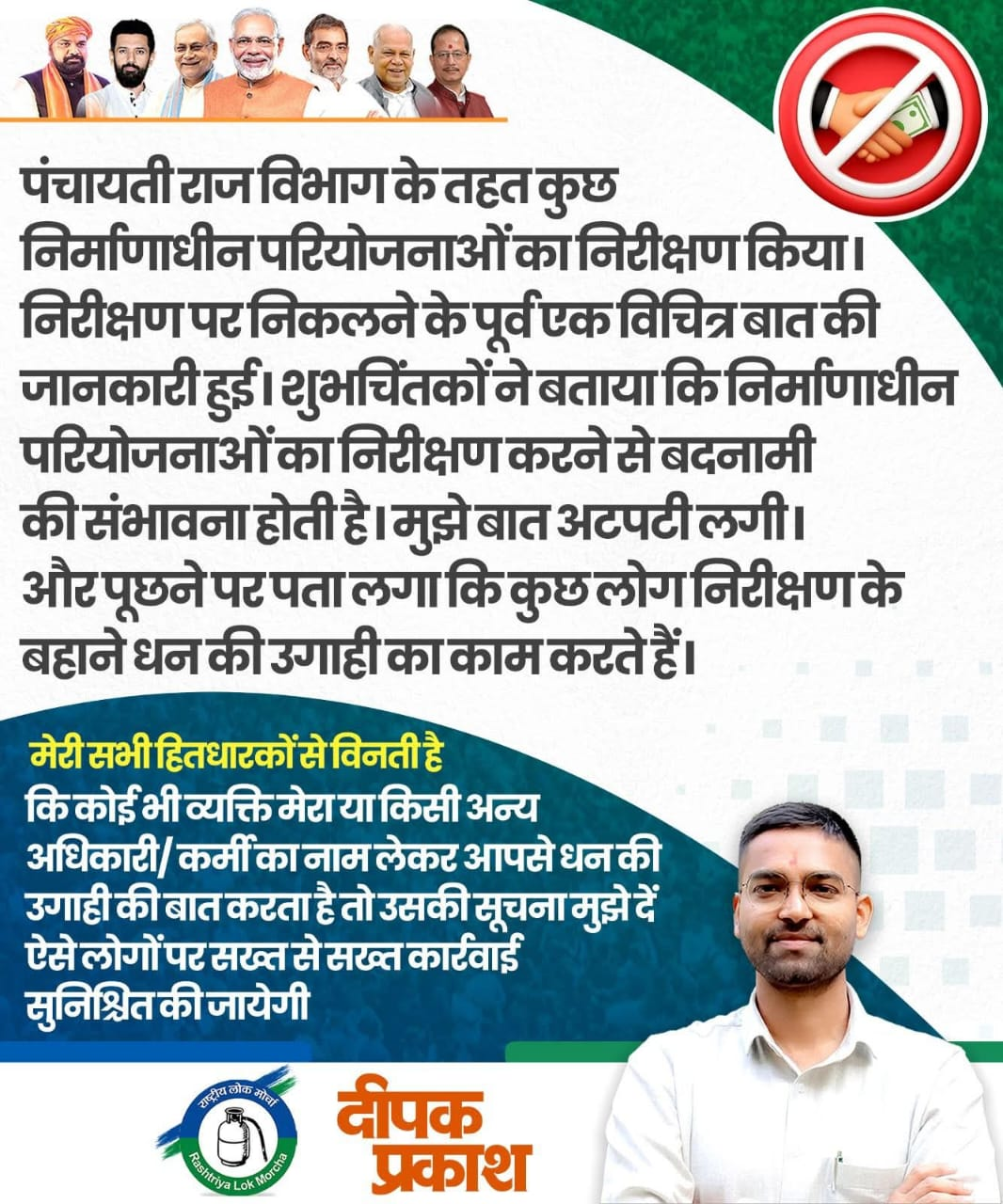 पंचायती राज विभाग के तहत कुछ निर्माणाधीन परियोजनाओं का निरीक्षण किया। निरीक्षण पर निकलने के पूर्व एक विचित्र बात की जानकारी हुई। शुभचिंतकों ने बताया कि निर्माणाधीन परियोजनाओं का निरीक्षण करने से बदनामी की संभावना होती है। मुझे बात अटपटी लगी। और पूछने पर पता लगा कि कुछ लोग निरीक्षण के बहाने धन की उगाही का काम करते हैं।

मेरी सभी हितधारकों से विनती है
कि कोई भी व्यक्ति मेरा या किसी अन्य अधिकारी/ कर्मी का नाम लेकर आपसे धन की उगाही की बात करता है तो उसकी सूचना मुझे दें ऐसे लोगों पर सख्त से सख्त कार्रवाई सुनिश्चित की जायेगी

राष्ट्रीय लोक मोर्चा
Rashtriya Lok Morcha

दीपक प्रकाश